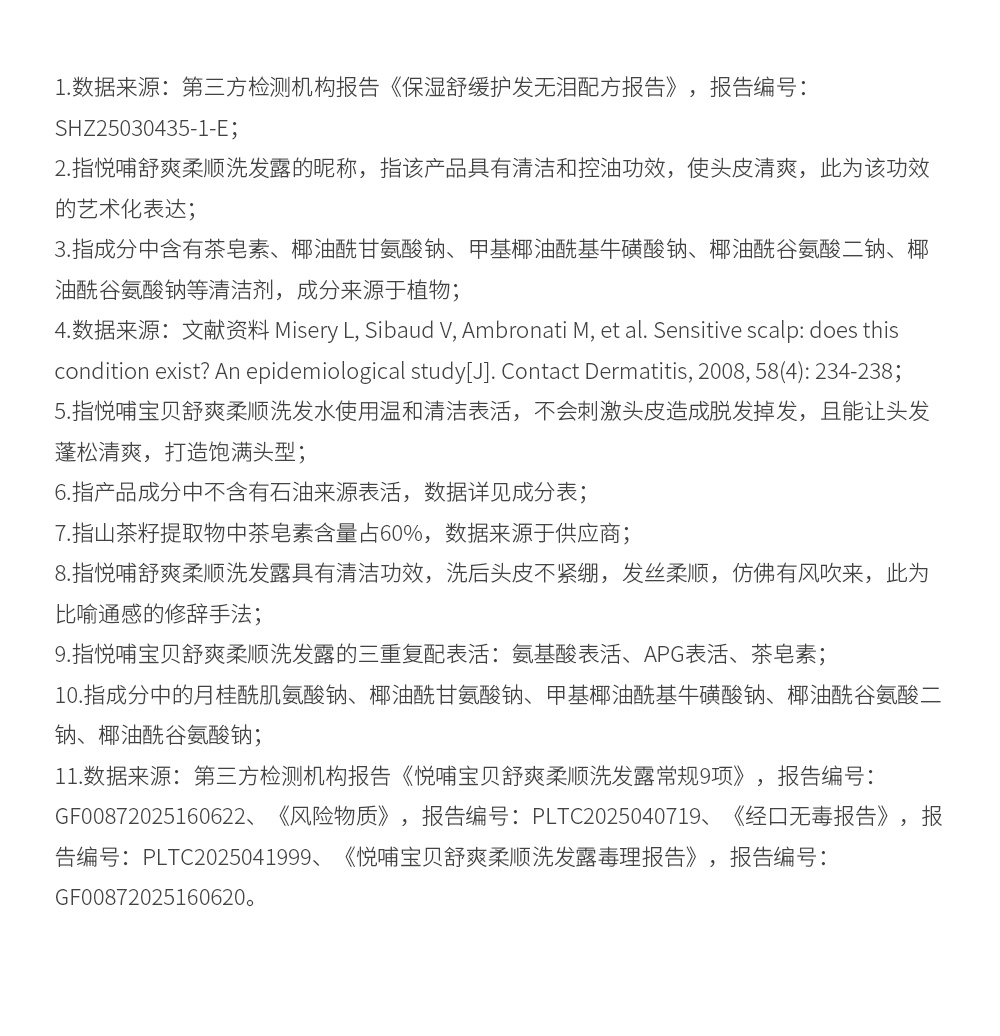 1.数据来源：第三方检测机构报告《保湿舒缓护发无泪配方报告》，报告编号：SHZ25030435-1-E；

2.指悦哺舒爽柔顺洗发露的昵称，指该产品具有清洁和控油功效，使头皮清爽，此为该功效的艺术化表达；

3.指成分中含有茶皂素、椰油酰甘氨酸钠、甲基椰油酰基牛磺酸钠、椰油酰谷氨酸二钠、椰油酰谷氨酸钠等清洁剂，成分来源于植物；

4.数据来源：文献资料 Misery L, Sibaud V, Ambronati M, et al. Sensitive scalp: does this condition exist? An epidemiological study[J]. Contact Dermatitis, 2008, 58(4): 234-238；

5.指悦哺宝贝舒爽柔顺洗发水使用温和清洁表活，不会刺激头皮造成脱发掉发，且能让头发蓬松清爽，打造饱满头型；

6.指产品成分中不含有石油来源表活，数据详见成分表；

7.指山茶籽提取物中茶皂素含量占60%，数据来源于供应商；

8.指悦哺舒爽柔顺洗发露具有清洁功效，洗后头皮不紧绷，发丝柔顺，仿佛有风吹来，此为比喻通感的修辞手法；

9.指悦哺宝贝舒爽柔顺洗发露的三重复配表活：氨基酸表活、APG表活、茶皂素；

10.指成分中的月桂酰肌氨酸钠、椰油酰甘氨酸钠、甲基椰油酰基牛磺酸钠、椰油酰谷氨酸二钠、椰油酰谷氨酸钠；

11.数据来源：第三方检测机构报告《悦哺宝贝舒爽柔顺洗发露常规9项》，报告编号：GF00872025160622、《风险物质》，报告编号：PLTC2025040719、《经口无毒报告》，报告编号：PLTC2025041999、《悦哺宝贝舒爽柔顺洗发露毒理报告》，报告编号：GF00872025160620。